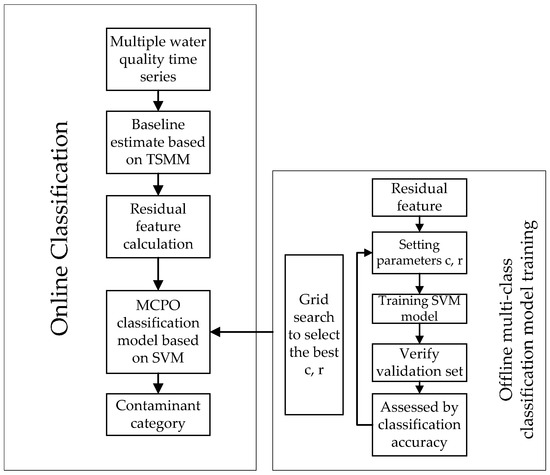 Online Classification

Multiple water quality time series

Baseline estimate based on TSMM

Residual feature calculation

MCPO classification model based on SVM

Contaminant category

Grid search to select the best c, r

Residual feature

Setting parameters c, r

Training SVM model

Verify validation set

Assessed by classification accuracy

Offline multi-class classification model training